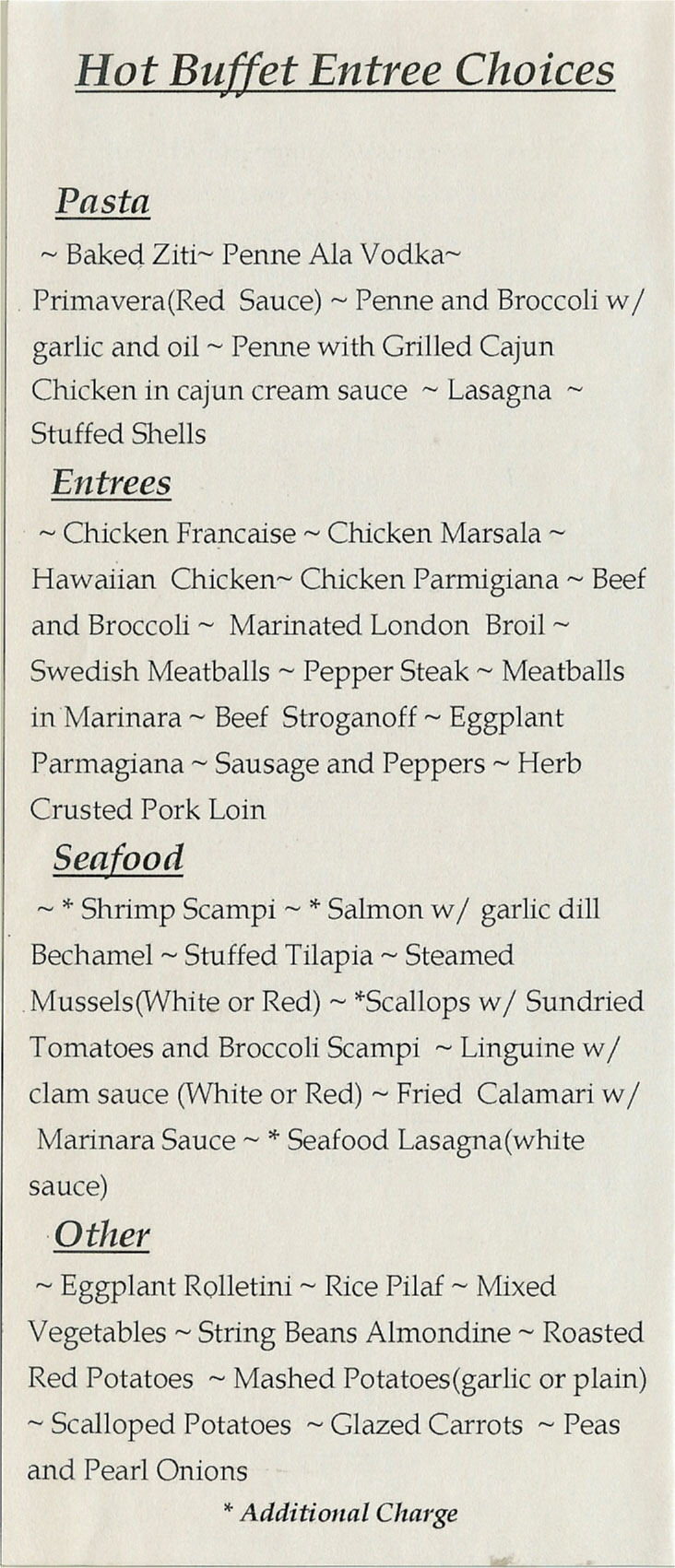 Hot Buffet Entree Choices

Pasta

~ Baked Ziti~ Penne Ala Vodka~ Primavera(Red Sauce) ~ Penne and Broccoli w/ garlic and oil ~ Penne with Grilled Cajun Chicken in cajun cream sauce ~ Lasagna ~ Stuffed Shells

Entrees

~ Chicken Francaise ~ Chicken Marsala ~ Hawaiian Chicken~ Chicken Parmigiana ~ Beef and Broccoli ~ Marinated London Broil ~ Swedish Meatballs ~ Pepper Steak ~ Meatballs in Marinara ~ Beef Stroganoff ~ Eggplant Parmagiana ~ Sausage and Peppers ~ Herb Crusted Pork Loin

Seafood

~ * Shrimp Scampi ~ * Salmon w/ garlic dill Bechamel ~ Stuffed Tilapia ~ Steamed Mussels(White or Red) ~ *Scallops w/ Sundried Tomatoes and Broccoli Scampi ~ Linguine w/ clam sauce (White or Red) ~ Fried Calamari w/ Marinara Sauce ~ * Seafood Lasagna(white sauce)

Other

~ Eggplant Rolletini ~ Rice Pilaf ~ Mixed Vegetables ~ String Beans Almondine ~ Roasted Red Potatoes ~ Mashed Potatoes(garlic or plain) ~ Scalloped Potatoes ~ Glazed Carrots ~ Peas and Pearl Onions

* Additional Charge